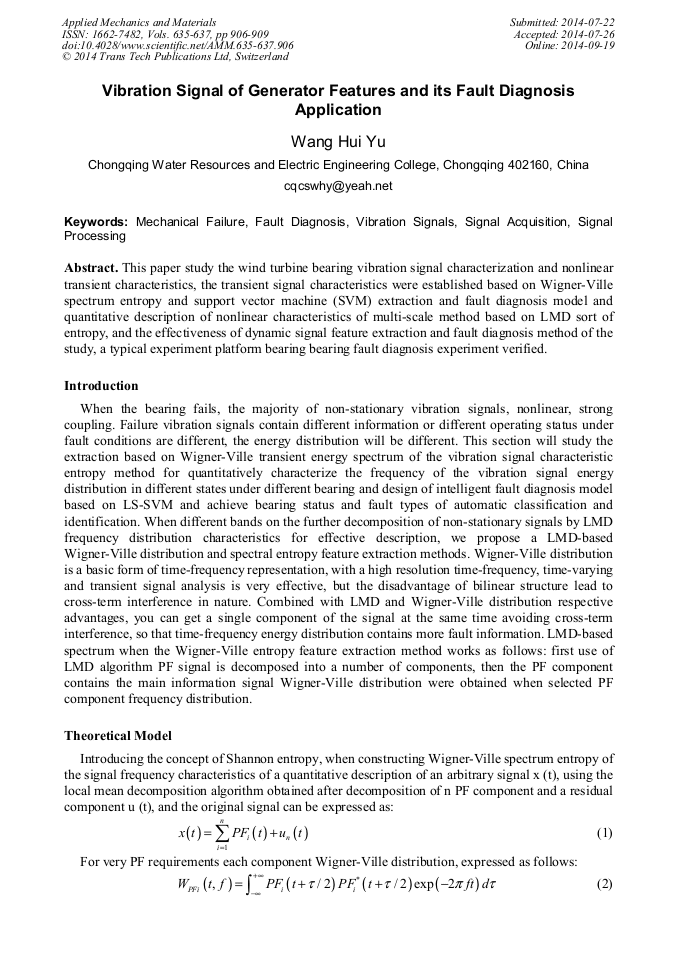 Applied Mechanics and Materials
ISSN: 1662-7482, Vols. 635-637, pp 906-909
doi:10.4028/www.scientific.net/AMM.635-637.906
© 2014 Trans Tech Publications Ltd, Switzerland

Submitted: 2014-07-22
Accepted: 2014-07-26
Online: 2014-09-19

Vibration Signal of Generator Features and its Fault Diagnosis Application

Wang Hui Yu

Chongqing Water Resources and Electric Engineering College, Chongqing 402160, China

cqcswhy@yeah.net

Keywords: Mechanical Failure, Fault Diagnosis, Vibration Signals, Signal Acquisition, Signal Processing

Abstract. This paper study the wind turbine bearing vibration signal characterization and nonlinear transient characteristics, the transient signal characteristics were established based on Wigner-Ville spectrum entropy and support vector machine (SVM) extraction and fault diagnosis model and quantitative description of nonlinear characteristics of multi-scale method based on LMD sort of entropy, and the effectiveness of dynamic signal feature extraction and fault diagnosis method of the study, a typical experiment platform bearing bearing fault diagnosis experiment verified.

Introduction

When the bearing fails, the majority of non-stationary vibration signals, nonlinear, strong coupling. Failure vibration signals contain different information or different operating status under fault conditions are different, the energy distribution will be different. This section will study the extraction based on Wigner-Ville transient energy spectrum of the vibration signal characteristic entropy method for quantitatively characterize the frequency of the vibration signal energy distribution in different states under different bearing and design of intelligent fault diagnosis model based on LS-SVM and achieve bearing status and fault types of automatic classification and identification. When different bands on the further decomposition of non-stationary signals by LMD frequency distribution characteristics for effective description, we propose a LMD-based Wigner-Ville distribution and spectral entropy feature extraction methods. Wigner-Ville distribution is a basic form of time-frequency representation, with a high resolution time-frequency, time-varying and transient signal analysis is very effective, but the disadvantage of bilinear structure lead to cross-term interference in nature. Combined with LMD and Wigner-Ville distribution respective advantages, you can get a single component of the signal at the same time avoiding cross-term interference, so that time-frequency energy distribution contains more fault information. LMD-based spectrum when the Wigner-Ville entropy feature extraction method works as follows: first use of LMD algorithm PF signal is decomposed into a number of components, then the PF component contains the main information signal Wigner-Ville distribution were obtained when selected PF component frequency distribution.

Theoretical Model

Introducing the concept of Shannon entropy, when constructing Wigner-Ville spectrum entropy of the signal frequency characteristics of a quantitative description of an arbitrary signal x (t), using the local mean decomposition algorithm obtained after decomposition of n PF component and a residual component u (t), and the original signal can be expressed as:

$x(t)=\sum_{i=1}^{n}PF_i(t)+u_n(t)$ (1)

For very PF requirements each component Wigner-Ville distribution, expressed as follows:

$W_{PFi}(t,f)=\int_{-\infty}^{+\infty}PF_i(t+\tau/2)PF_i^*(t+\tau/2)\exp(-2\pi ft)d\tau$ (2)